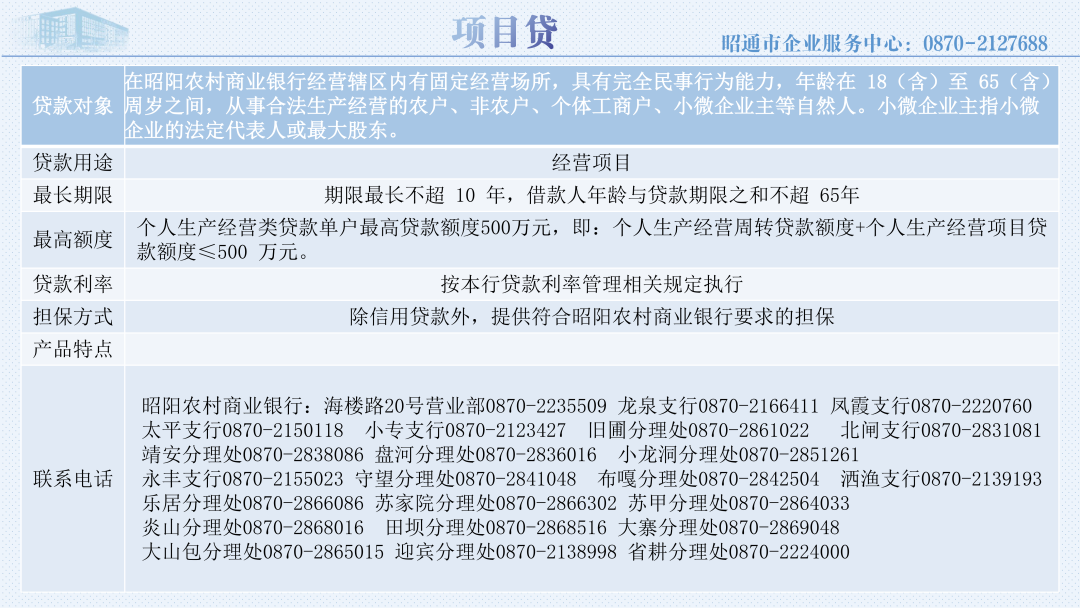 项目贷

昭通市企业服务中心：0870-2127688

| 贷款对象 | 在昭阳农村商业银行经营辖区内有固定经营场所，具有完全民事行为能力，年龄在 18（含）至 65（含）周岁之间，从事合法生产经营的农户、非农户、个体工商户、小微企业主等自然人。小微企业主指小微企业的法定代表人或最大股东。 |
|---|---|
| 贷款用途 | 经营项目 |
| 最长期限 | 期限最长不超 10 年，借款人年龄与贷款期限之和不超 65年 |
| 最高额度 | 个人生产经营类贷款单户最高贷款额度500万元，即：个人生产经营周转贷款额度+个人生产经营项目贷款额度≤500 万元。 |
| 贷款利率 | 按本行贷款利率管理相关规定执行 |
| 担保方式 | 除信用贷款外，提供符合昭阳农村商业银行要求的担保 |
| 产品特点 | |
| 联系电话 | 昭阳农村商业银行：海楼路20号营业部0870-2235509 龙泉支行0870-2166411 凤霞支行0870-2220760 太平支行0870-2150118 小专支行0870-2123427 旧圃分理处0870-2861022 北闸支行0870-2831081 靖安分理处0870-2838086 盘河分理处0870-2836016 小龙洞分理处0870-2851261 永丰支行0870-2155023 守望分理处0870-2841048 布嘎分理处0870-2842504 洒渔支行0870-2139193 乐居分理处0870-2866086 苏家院分理处0870-2866302 苏甲分理处0870-2864033 炎山分理处0870-2868016 田坝分理处0870-2868516 大寨分理处0870-2869048 大山包分理处0870-2865015 迎宾分理处0870-2138998 省耕分理处0870-2224000 |